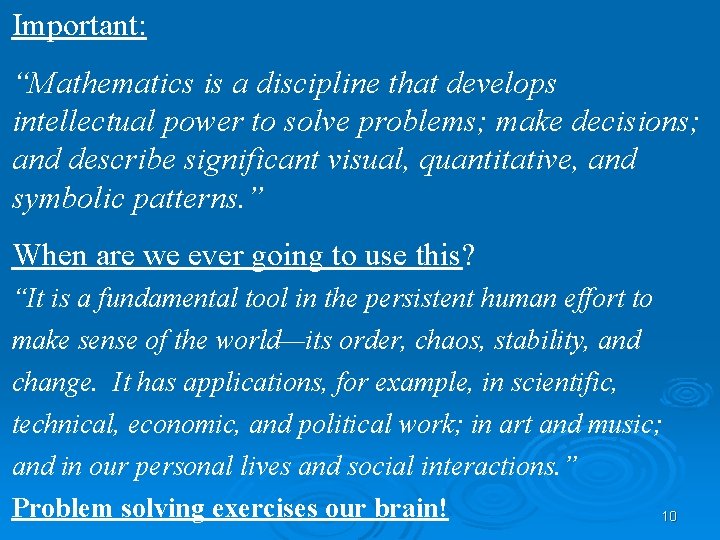 Important:

“Mathematics is a discipline that develops intellectual power to solve problems; make decisions; and describe significant visual, quantitative, and symbolic patterns.”

When are we ever going to use this?

“It is a fundamental tool in the persistent human effort to make sense of the world—its order, chaos, stability, and change. It has applications, for example, in scientific, technical, economic, and political work; in art and music; and in our personal lives and social interactions.”

Problem solving exercises our brain!

10